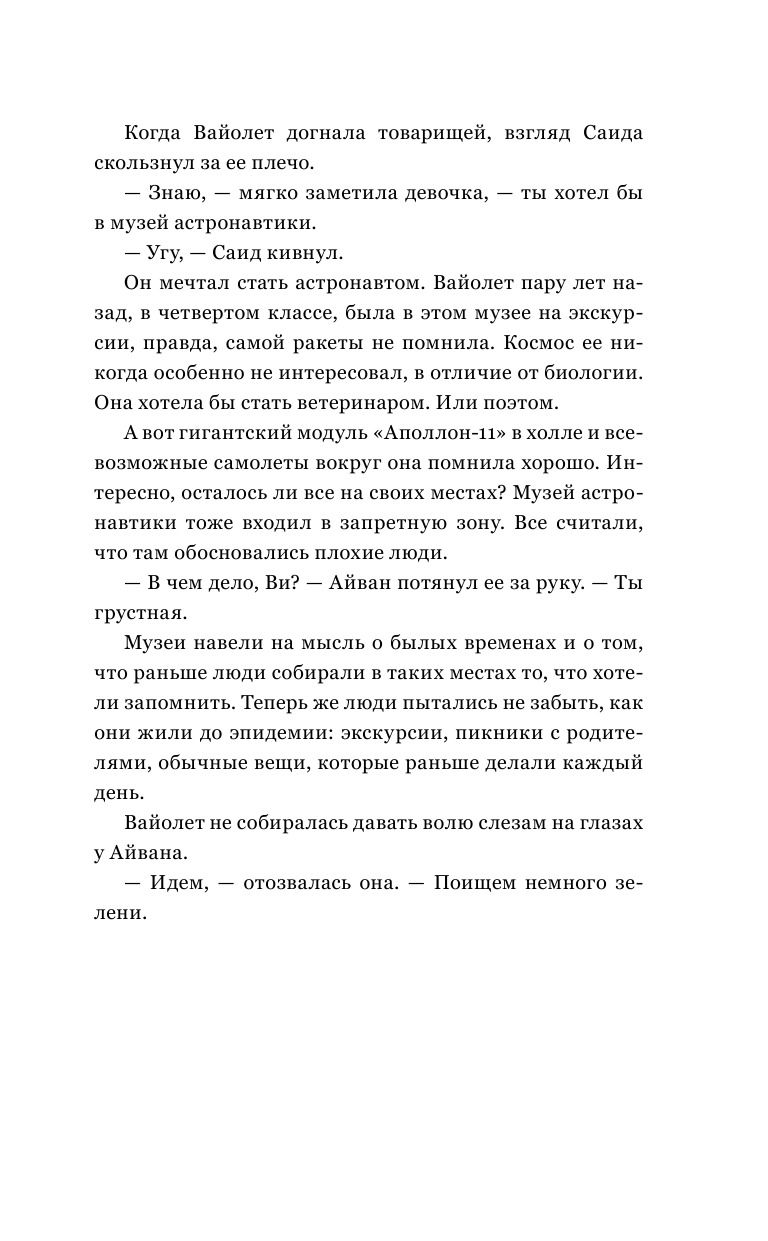 Когда Вайолет догнала товарищей, взгляд Саида скользнул за ее плечо.

— Знаю, — мягко заметила девочка, — ты хотел бы в музей астронавтики.

— Угу, — Саид кивнул.

Он мечтал стать астронавтом. Вайолет пару лет назад, в четвертом классе, была в этом музее на экскурсии, правда, самой ракеты не помнила. Космос ее никогда особенно не интересовал, в отличие от биологии. Она хотела бы стать ветеринаром. Или поэтом.

А вот гигантский модуль «Аполлон-11» в холле и всевозможные самолеты вокруг она помнила хорошо. Интересно, осталось ли все на своих местах? Музей астронавтики тоже входил в запретную зону. Все считали, что там обосновались плохие люди.

— В чем дело, Ви? — Айван потянул ее за руку. — Ты грустная.

Музеи навели на мысль о былых временах и о том, что раньше люди собирали в таких местах то, что хотели запомнить. Теперь же люди пытались не забыть, как они жили до эпидемии: экскурсии, пикники с родителями, обычные вещи, которые раньше делали каждый день.

Вайолет не собиралась давать волю слезам на глазах у Айвана.

— Идем, — отозвалась она. — Поищем немного зелени.